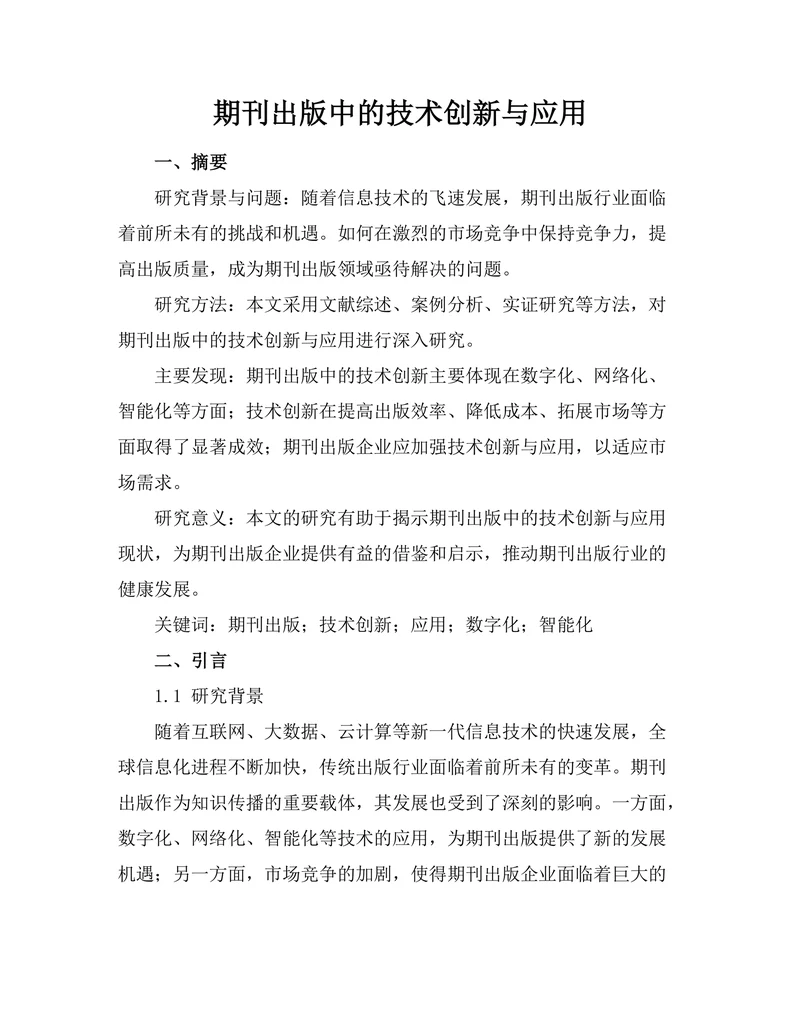 期刊出版中的技术创新与应用

一、摘要

研究背景与问题：随着信息技术的飞速发展，期刊出版行业面临着前所未有的挑战和机遇。如何在激烈的市场竞争中保持竞争力，提高出版质量，成为期刊出版领域亟待解决的问题。

研究方法：本文采用文献综述、案例分析、实证研究等方法，对期刊出版中的技术创新与应用进行深入研究。

主要发现：期刊出版中的技术创新主要体现在数字化、网络化、智能化等方面；技术创新在提高出版效率、降低成本、拓展市场等方面取得了显著成效；期刊出版企业应加强技术创新与应用，以适应市场需求。

研究意义：本文的研究有助于揭示期刊出版中的技术创新与应用现状，为期刊出版企业提供有益的借鉴和启示，推动期刊出版行业的健康发展。

关键词：期刊出版；技术创新；应用；数字化；智能化

二、引言

1.1 研究背景

随着互联网、大数据、云计算等新一代信息技术的快速发展，全球信息化进程不断加快，传统出版行业面临着前所未有的变革。期刊出版作为知识传播的重要载体，其发展也受到了深刻的影响。一方面，数字化、网络化、智能化等技术的应用，为期刊出版提供了新的发展机遇；另一方面，市场竞争的加剧，使得期刊出版企业面临着巨大的